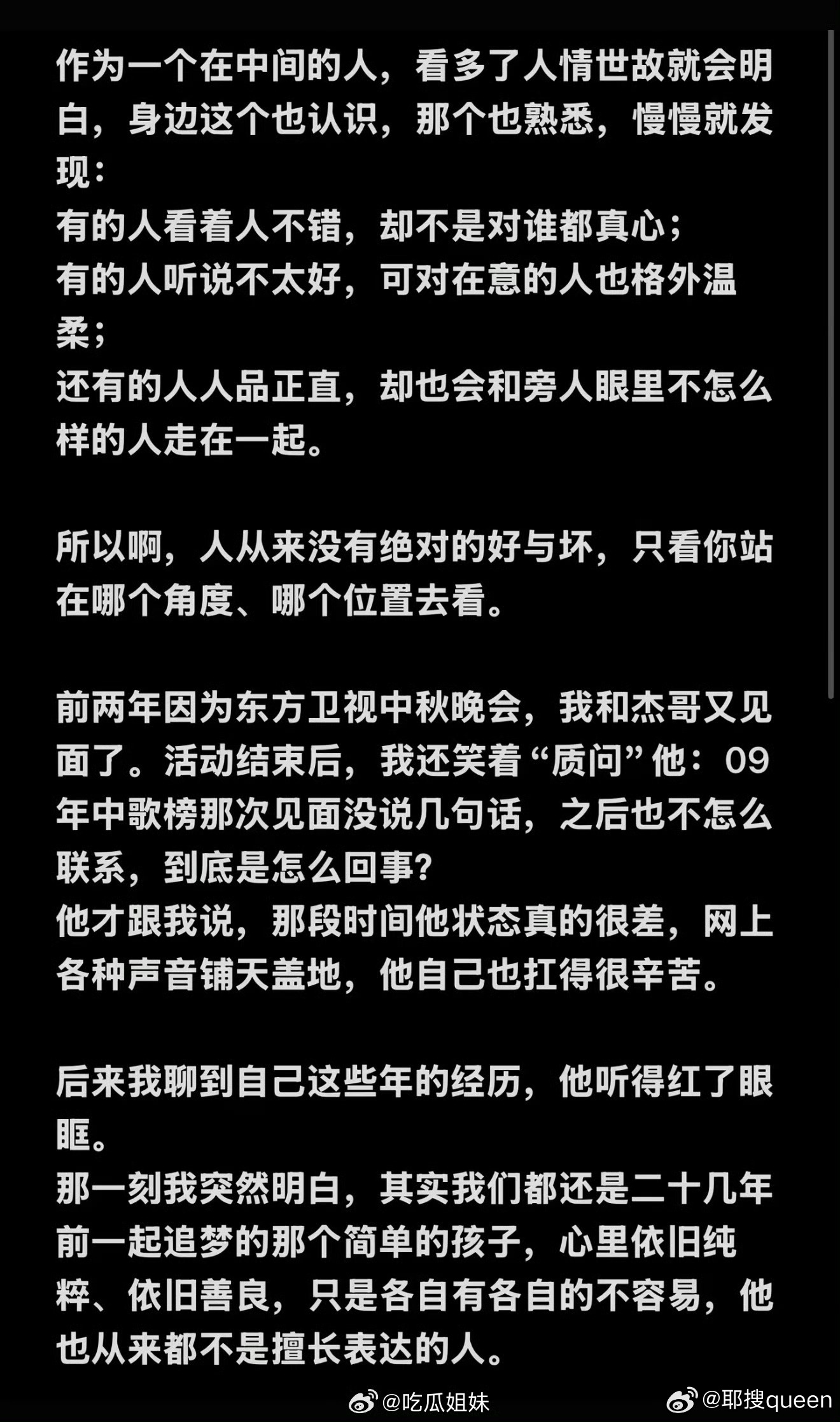 作为一个在中间的人，看多了人情世故就会明白，身边这个也认识，那个也熟悉，慢慢就发现：
有的人看着人不错，却不是对谁都真心；
有的人听说不太好，可对在意的人也格外温柔；
还有的人人品正直，却也会和旁人眼里不怎么样的人走在一起。

所以啊，人从来没有绝对的好与坏，只看你站在哪个角度、哪个位置去看。

前两年因为东方卫视中秋晚会，我和杰哥又见面了。活动结束后，我还笑着“质问”他：09年中歌榜那次见面没说几句话，之后也不怎么联系，到底是怎么回事？
他才跟我说，那段时间他状态真的很差，网上各种声音铺天盖地，他自己也扛得很辛苦。

后来我聊到自己这些年的经历，他听得红了眼眶。
那一刻我突然明白，其实我们都还是二十几年前一起追梦的那个简单的孩子，心里依旧纯粹、依旧善良，只是各自有各自的不容易，他也从来都不是擅长表达的人。

@吃瓜姐妹 @耶搜queen